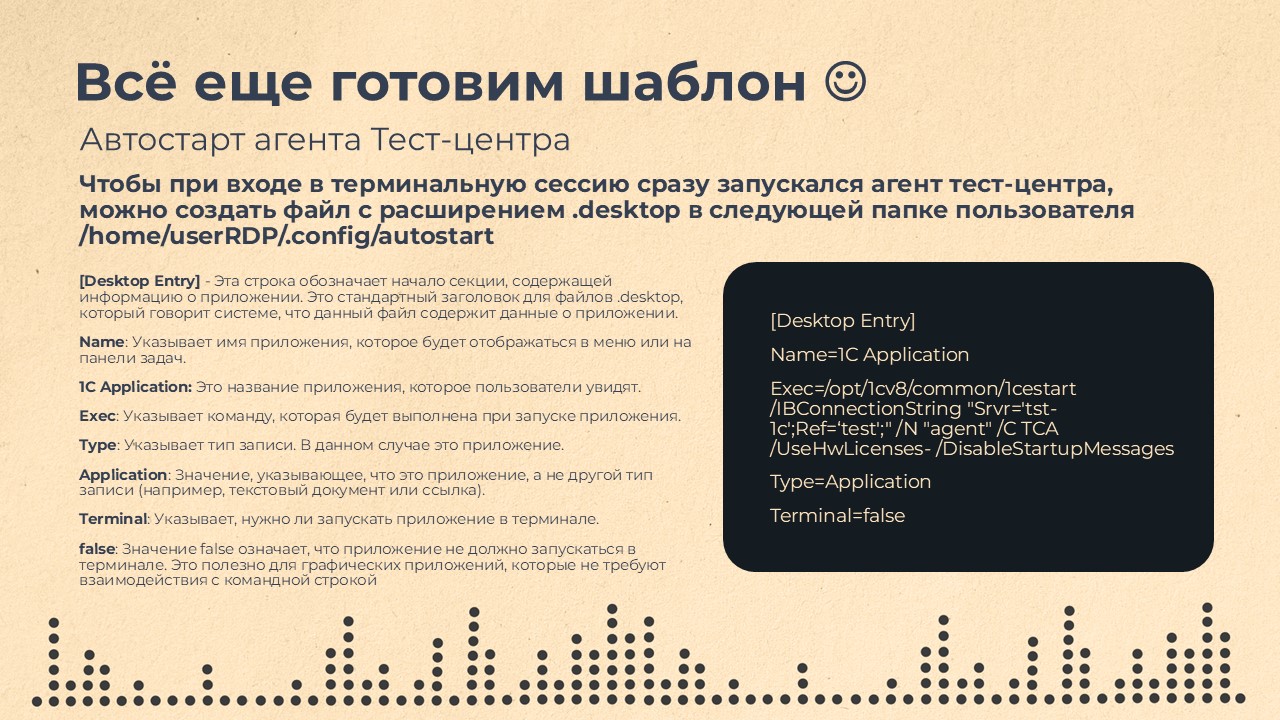 Всё еще готовим шаблон ☺

Автостарт агента Тест-центра

Чтобы при входе в терминальную сессию сразу запускался агент тест-центра, можно создать файл с расширением .desktop в следующей папке пользователя /home/userRDP/.config/autostart

[Desktop Entry] - Эта строка обозначает начало секции, содержащей информацию о приложении. Это стандартный заголовок для файлов .desktop, который говорит системе, что данный файл содержит данные о приложении.

Name: Указывает имя приложения, которое будет отображаться в меню или на панели задач.

1C Application: Это название приложения, которое пользователи увидят.

Exec: Указывает команду, которая будет выполнена при запуске приложения.

Type: Указывает тип записи. В данном случае это приложение.

Application: Значение, указывающее, что это приложение, а не другой тип записи (например, текстовый документ или ссылка).

Terminal: Указывает, нужно ли запускать приложение в терминале.

false: Значение false означает, что приложение не должно запускаться в терминале. Это полезно для графических приложений, которые не требуют взаимодействия с командной строкой

[Desktop Entry]

Name=1C Application

Exec=/opt/1cv8/common/1cestart /IBConnectionString "Srvr='tst-1c';Ref='test';" /N "agent" /C TCA /UseHwLicenses- /DisableStartupMessages

Type=Application

Terminal=false